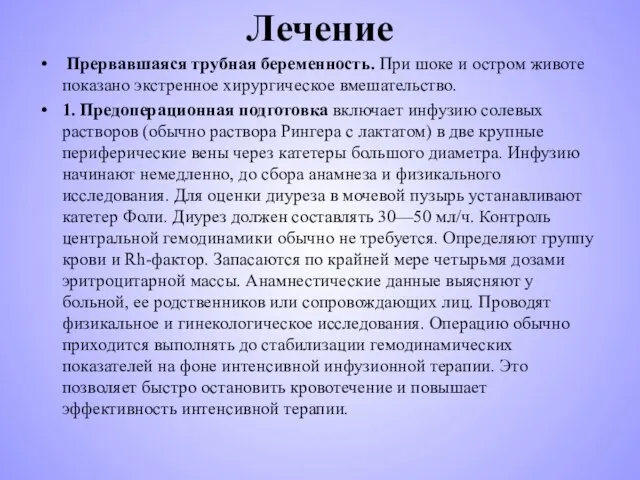 Лечение

• Прервавшаяся трубная беременность. При шоке и остром животе показано экстренное хирургическое вмешательство.

• 1. Предоперационная подготовка включает инфузию солевых растворов (обычно раствора Рингера с лактатом) в две крупные периферические вены через катетеры большого диаметра. Инфузию начинают немедленно, до сбора анамнеза и физикального исследования. Для оценки диуреза в мочевой пузырь устанавливают катетер Фоли. Диурез должен составлять 30—50 мл/ч. Контроль центральной гемодинамики обычно не требуется. Определяют группу крови и Rh-фактор. Запасаются по крайней мере четырьмя дозами эритроцитарной массы. Анамнестические данные выясняют у больной, ее родственников или сопровождающих лиц. Проводят физикальное и гинекологическое исследования. Операцию обычно приходится выполнять до стабилизации гемодинамических показателей на фоне интенсивной инфузионной терапии. Это позволяет быстро остановить кровотечение и повышает эффективность интенсивной терапии.